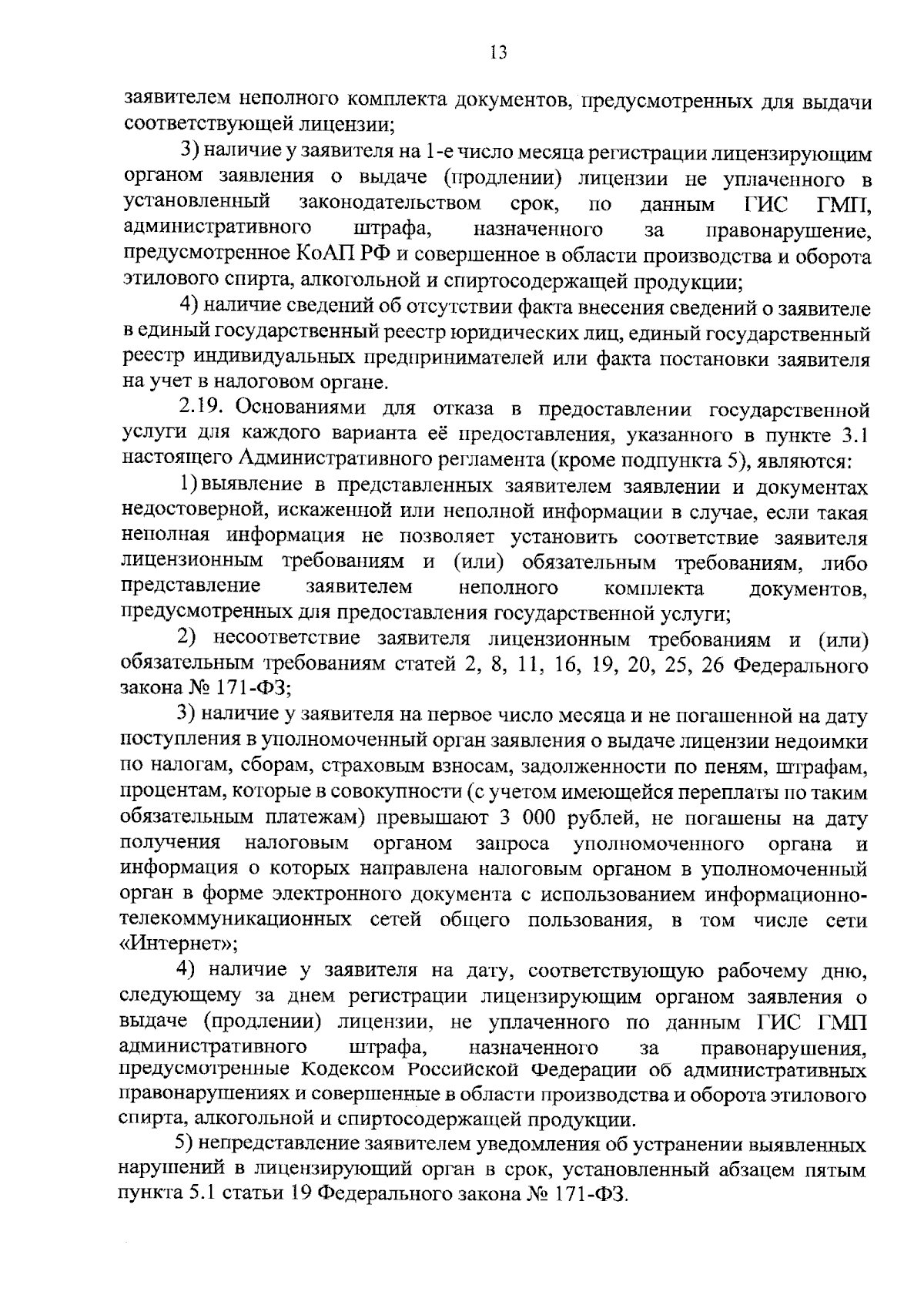 13

заявителем неполного комплекта документов, предусмотренных для выдачи соответствующей лицензии;

3) наличие у заявителя на 1-е число месяца регистрации лицензирующим органом заявления о выдаче (продлении) лицензии не уплаченного в установленный законодательством срок, по данным ГИС ГМП, административного штрафа, назначенного за правонарушение, предусмотренное КоАП РФ и совершенное в области производства и оборота этилового спирта, алкогольной и спиртосодержащей продукции;

4) наличие сведений об отсутствии факта внесения сведений о заявителе в единый государственный реестр юридических лиц, единый государственный реестр индивидуальных предпринимателей или факта постановки заявителя на учет в налоговом органе.

2.19. Основаниями для отказа в предоставлении государственной услуги для каждого варианта её предоставления, указанного в пункте 3.1 настоящего Административного регламента (кроме подпункта 5), являются:

1) выявление в представленных заявителем заявлении и документах недостоверной, искаженной или неполной информации в случае, если такая неполная информация не позволяет установить соответствие заявителя лицензионным требованиям и (или) обязательным требованиям, либо представление заявителем неполного комплекта документов, предусмотренных для предоставления государственной услуги;

2) несоответствие заявителя лицензионным требованиям и (или) обязательным требованиям статей 2, 8, 11, 16, 19, 20, 25, 26 Федерального закона № 171-ФЗ;

3) наличие у заявителя на первое число месяца и не погашенной на дату поступления в уполномоченный орган заявления о выдаче лицензии недоимки по налогам, сборам, страховым взносам, задолженности по пеням, штрафам, процентам, которые в совокупности (с учетом имеющейся переплаты по таким обязательным платежам) превышают 3 000 рублей, не погашены на дату получения налоговым органом запроса уполномоченного органа и информация о которых направлена налоговым органом в уполномоченный орган в форме электронного документа с использованием информационно-телекоммуникационных сетей общего пользования, в том числе сети «Интернет»;

4) наличие у заявителя на дату, соответствующую рабочему дню, следующему за днем регистрации лицензирующим органом заявления о выдаче (продлении) лицензии, не уплаченного по данным ГИС ГМП административного штрафа, назначенного за правонарушения, предусмотренные Кодексом Российской Федерации об административных правонарушениях и совершенные в области производства и оборота этилового спирта, алкогольной и спиртосодержащей продукции.

5) непредставление заявителем уведомления об устранении выявленных нарушений в лицензирующий орган в срок, установленный абзацем пятым пункта 5.1 статьи 19 Федерального закона № 171-ФЗ.